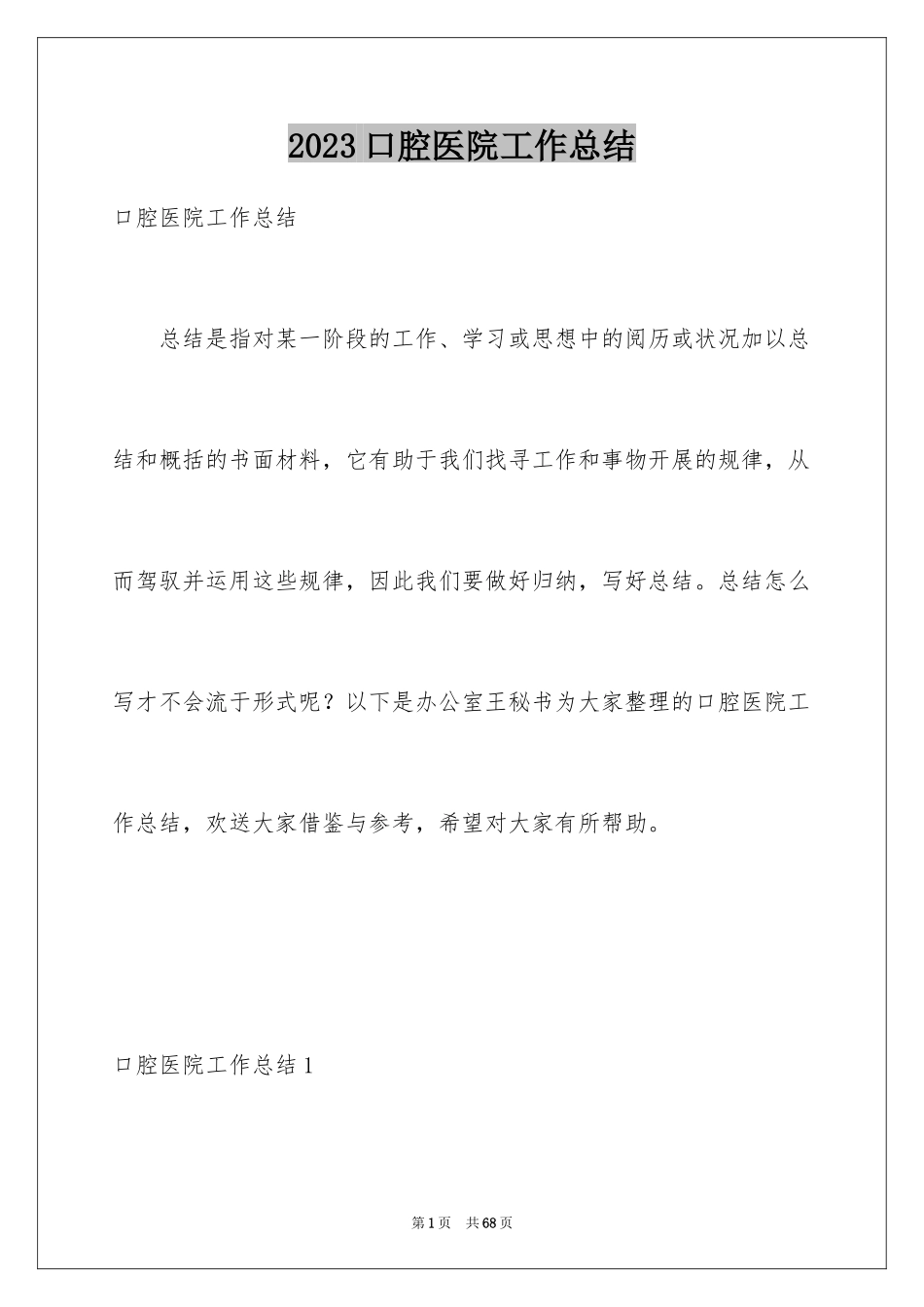 2023 口腔医院工作总结

口腔医院工作总结

总结是指对某一阶段的工作、学习或思想中的阅历或状况加以总结和概括的书面材料，它有助于我们找寻工作和事物开展的规律，从而驾驭并运用这些规律，因此我们要做好归纳，写好总结。总结怎么写才不会流于形式呢？以下是办公室王秘书为大家整理的口腔医院工作总结，欢送大家借鉴与参考，希望对大家有所帮助。

口腔医院工作总结 1

第 1 页　共 68 页